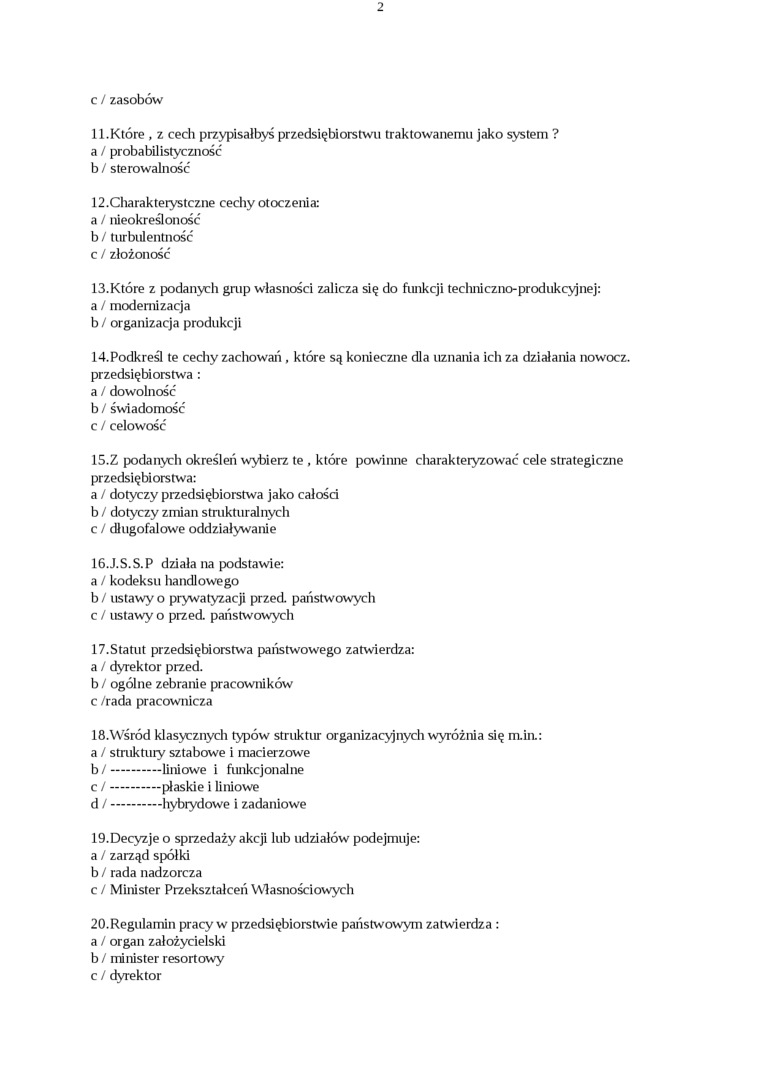 2

c / zasobów

11.Które , z cech przypisałbyś przedsiębiorstwu traktowanemu jako system ?
a / probabilistyczność
b / sterowalność

12.Charakterystczne cechy otoczenia:
a / nieokreśloność
b / turbulentność
c / złożoność

13.Które z podanych grup własności zalicza się do funkcji techniczno-produkcyjnej:
a / modernizacja
b / organizacja produkcji

14.Podkreśl te cechy zachowań , które są konieczne dla uznania ich za działania nowocz. przedsiębiorstwa :
a / dowolność
b / świadomość
c / celowość

15.Z podanych określeń wybierz te , które powinne charakteryzować cele strategiczne przedsiębiorstwa:
a / dotyczy przedsiębiorstwa jako całości
b / dotyczy zmian strukturalnych
c / długofalowe oddziaływanie

16.J.S.S.P działa na podstawie:
a / kodeksu handlowego
b / ustawy o prywatyzacji przed. państwowych
c / ustawy o przed. państwowych

17.Statut przedsiębiorstwa państwowego zatwierdza:
a / dyrektor przed.
b / ogólne zebranie pracowników
c /rada pracownicza

18.Wśród klasycznych typów struktur organizacyjnych wyróżnia się m.in.:
a / struktury sztabowe i macierzowe
b / ----------liniowe i funkcjonalne
c / ----------płaskie i liniowe
d / ----------hybrydowe i zadaniowe

19.Decyzje o sprzedaży akcji lub udziałów podejmuje:
a / zarząd spółki
b / rada nadzorcza
c / Minister Przekształceń Własnościowych

20.Regulamin pracy w przedsiębiorstwie państwowym zatwierdza :
a / organ założycielski
b / minister resortowy
c / dyrektor